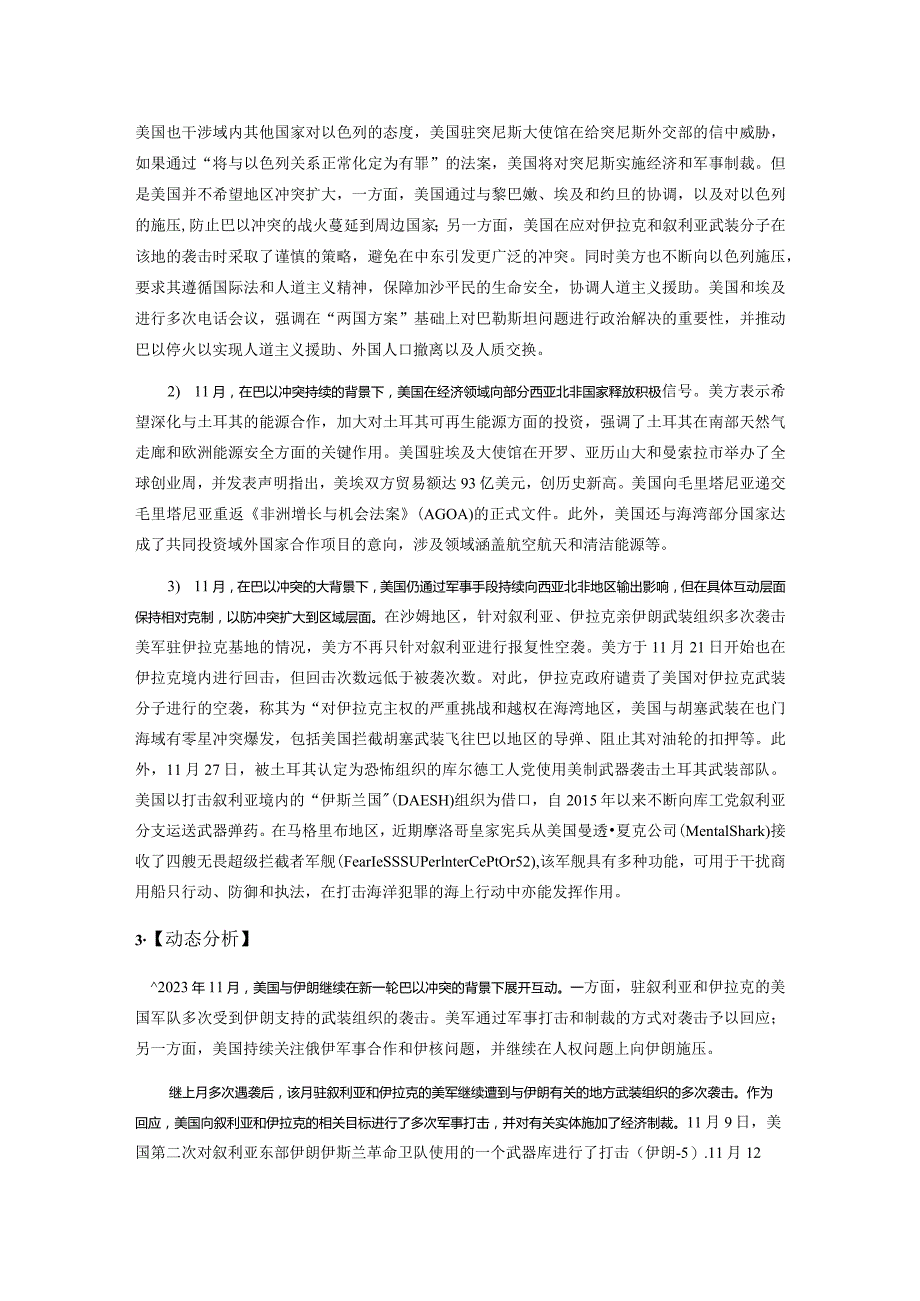 美国也干涉域内其他国家对以色列的态度，美国驻突尼斯大使馆在给突尼斯外交部的信中威胁，如果通过“将与以色列关系正常化定为有罪”的法案，美国将对突尼斯实施经济和军事制裁。但是美国并不希望地区冲突扩大，一方面，美国通过与黎巴嫩、埃及和约旦的协调，以及对以色列的施压，防止巴以冲突的战火蔓延到周边国家；另一方面，美国在应对伊拉克和叙利亚武装分子在该地的袭击时采取了谨慎的策略，避免在中东引发更广泛的冲突。同时美方也不断向以色列施压，要求其遵循国际法和人道主义精神，保障加沙平民的生命安全，协调人道主义援助。美国和埃及进行多次电话会议，强调在“两国方案”基础上对巴勒斯坦问题进行政治解决的重要性，并推动巴以停火以实现人道主义援助、外国人口撤离以及人质交换。

2） 11月，在巴以冲突持续的背景下，美国在经济领域向部分西亚北非国家释放积极信号。美方表示希望深化与土耳其的能源合作，加大对土耳其可再生能源方面的投资，强调了土耳其在南部天然气走廊和欧洲能源安全方面的关键作用。美国驻埃及大使馆在开罗、亚历山大和曼索拉市举办了全球创业周，并发表声明指出，美埃双方贸易额达93亿美元，创历史新高。美国向毛里塔尼亚递交毛里塔尼亚重返《非洲增长与机会法案》(AGOA)的正式文件。此外，美国还与海湾部分国家达成了共同投资域外国家合作项目的意向，涉及领域涵盖航空航天和清洁能源等。

3） 11月，在巴以冲突的大背景下，美国仍通过军事手段持续向西亚北非地区输出影响，但在具体互动层面保持相对克制，以防冲突扩大到区域层面。在沙姆地区，针对叙利亚、伊拉克亲伊朗武装组织多次袭击美军驻伊拉克基地的情况，美方不再只针对叙利亚进行报复性空袭。美方于11月21日开始也在伊拉克境内进行回击，但回击次数远低于被袭次数。对此，伊拉克政府谴责了美国对伊拉克武装分子进行的空袭，称其为“对伊拉克主权的严重挑战和越权在海湾地区，美国与胡塞武装在也门海域有零星冲突爆发，包括美国拦截胡塞武装飞往巴以地区的导弹、阻止其对油轮的扣押等。此外，11月27日，被土耳其认定为恐怖组织的库尔德工人党使用美制武器袭击土耳其武装部队。美国以打击叙利亚境内的“伊斯兰国”(DAESH)组织为借口，自2015年以来不断向库工党叙利亚分支运送武器弹药。在马格里布地区，近期摩洛哥皇家宪兵从美国曼透•夏克公司(MentalShark)接收了四艘无畏超级拦截者军舰(FearIeSSSUPerlnterCePtOr52),该军舰具有多种功能，可用于干扰商用船只行动、防御和执法，在打击海洋犯罪的海上行动中亦能发挥作用。

3·【动态分析】

^2023年11月，美国与伊朗继续在新一轮巴以冲突的背景下展开互动。一方面，驻叙利亚和伊拉克的美国军队多次受到伊朗支持的武装组织的袭击。美军通过军事打击和制裁的方式对袭击予以回应；另一方面，美国持续关注俄伊军事合作和伊核问题，并继续在人权问题上向伊朗施压。

继上月多次遇袭后，该月驻叙利亚和伊拉克的美军继续遭到与伊朗有关的地方武装组织的多次袭击。作为回应，美国向叙利亚和伊拉克的相关目标进行了多次军事打击，并对有关实体施加了经济制裁。11月9日，美国第二次对叙利亚东部伊朗伊斯兰革命卫队使用的一个武器库进行了打击（伊朗-5）.11月12